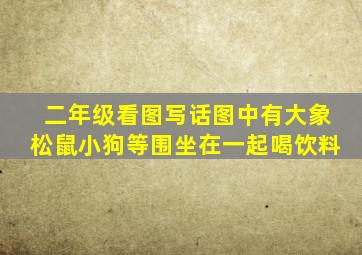 二年级看图写话图中有大象松鼠小狗等围坐在一起喝饮料